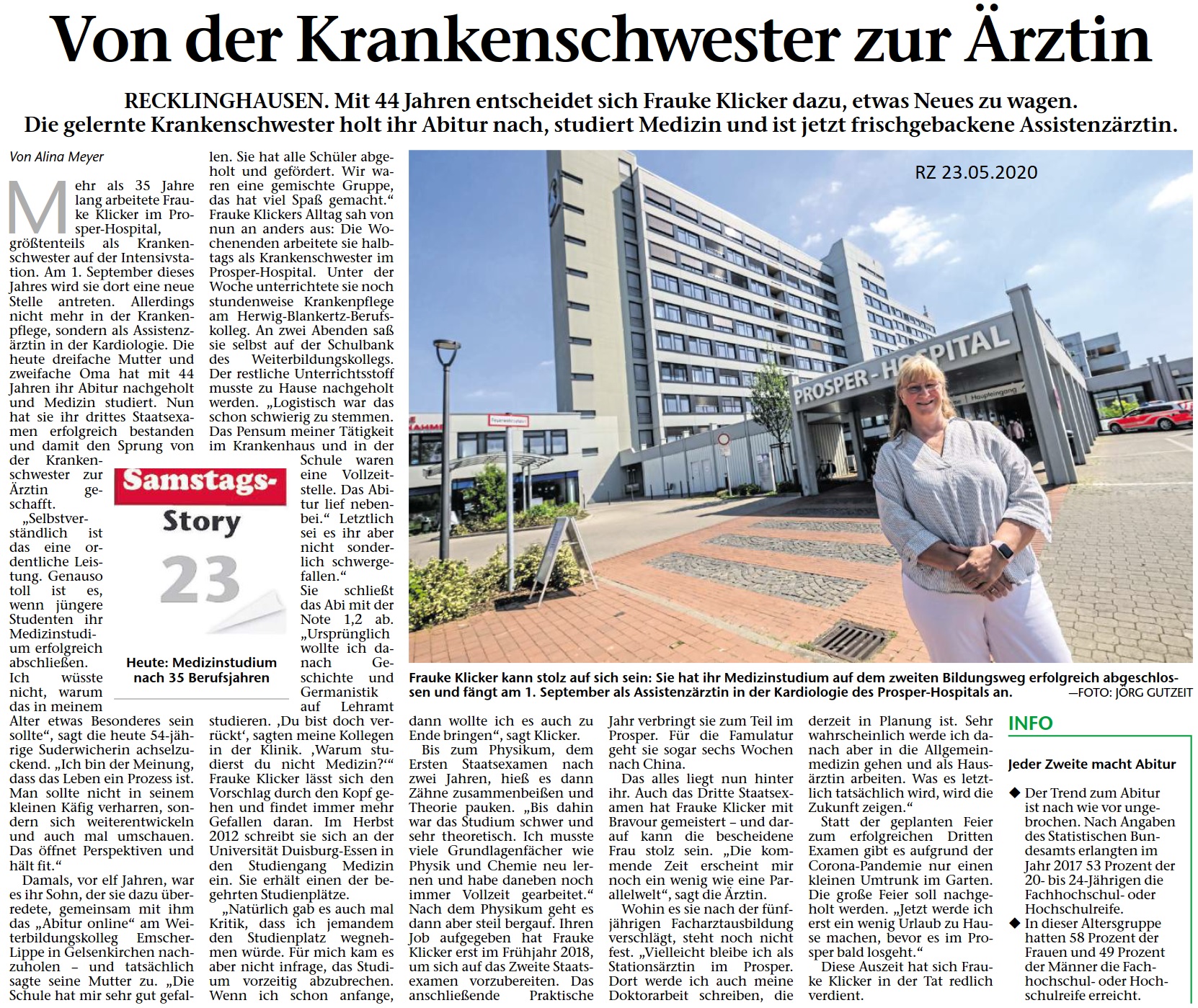 Von der Krankenschwester zur Ärztin

RECKLINGHAUSEN. Mit 44 Jahren entscheidet sich Frauke Klicker dazu, etwas Neues zu wagen. Die gelernte Krankenschwester holt ihr Abitur nach, studiert Medizin und ist jetzt frischgebackene Assistenzärztin.

Von Alina Meyer

Mehr als 35 Jahre lang arbeitete Frauke Klicker im Prosper-Hospital, größtenteils als Krankenschwester auf der Intensivstation. Am 1. September dieses Jahres wird sie dort eine neue Stelle antreten. Allerdings nicht mehr in der Krankenpflege, sondern als Assistenzärztin in der Kardiologie. Die heute dreifache Mutter und zweifache Oma hat mit 44 Jahren ihr Abitur nachgeholt und Medizin studiert. Nun hat sie ihr drittes Staatsexamen erfolgreich bestanden und damit den Sprung von der Krankenschwester zur Ärztin geschafft.

„Selbstverständlich ist das eine ordentliche Leistung. Genauso toll ist es, wenn jüngere Studenten ihr Medizinstudium erfolgreich abschließen. Ich wüsste nicht, warum das in meinem Alter etwas Besonderes sein sollte“, sagt die heute 54-jährige Suderwicherin achselzuckend. „Ich bin der Meinung, dass das Leben ein Prozess ist. Man sollte nicht in seinem kleinen Käfig verharren, sondern sich weiterentwickeln und auch mal umschauen. Das öffnet Perspektiven und hält fit.“

Damals, vor elf Jahren, war es ihr Sohn, der sie dazu überredete, gemeinsam mit ihm das „Abitur online“ am Weiterbildungskolleg Emscher-Lippe in Gelsenkirchen nachzuholen – und tatsächlich sagte seine Mutter zu. „Die Schule hat mir sehr gut gefallen. Sie hat alle Schüler abgeholt und gefördert. Wir waren eine gemischte Gruppe, das hat viel Spaß gemacht.“ Frauke Klickers Alltag sah von nun an anders aus: Die Wochenenden arbeitete sie halbtags als Krankenschwester im Prosper-Hospital. Unter der Woche unterrichtete sie noch stundenweise Krankenpflege am Herwig-Blankertz-Berufskolleg. An zwei Abenden saß sie selbst auf der Schulbank des Weiterbildungskollegs. Der restliche Unterrichtsstoff musste zu Hause nachgeholt werden. „Logistisch war das schon schwierig zu stemmen. Das Pensum meiner Tätigkeit im Krankenhaus und in der Schule waren eine Vollzeitstelle. Das Abitur lief nebenbei.“ Letztlich sei es ihr aber nicht sonderlich schwergefallen.“

Sie schließt das Abi mit der Note 1,2 ab. „Ursprünglich wollte ich danach Geschichte und Germanistik auf Lehramt studieren. ‚Du bist doch verrückt‘, sagten meine Kollegen in der Klinik. ‚Warum studierst du nicht Medizin?‘“ Frauke Klicker lässt sich den Vorschlag durch den Kopf gehen und findet immer mehr Gefallen daran. Im Herbst 2012 schreibt sie sich an der Universität Duisburg-Essen in den Studiengang Medizin ein. Sie erhält einen der begehrten Studienplätze.

„Natürlich gab es auch mal Kritik, dass ich jemandem den Studienplatz wegnehmen würde. Für mich kam es aber nicht infrage, das Studium vorzeitig abzubrechen. Wenn ich schon anfange, dann wollte ich es auch zu Ende bringen“, sagt Klicker.

Bis zum Physikum, dem Ersten Staatsexamen nach zwei Jahren, hieß es dann Zähne zusammenbeißen und Theorie pauken. „Bis dahin war das Studium schwer und sehr theoretisch. Ich musste viele Grundlagenfächer wie Physik und Chemie neu lernen und habe daneben noch immer Vollzeit gearbeitet.“ Nach dem Physikum geht es dann aber steil bergauf. Ihren Job aufgegeben hat Frauke Klicker erst im Frühjahr 2018, um sich auf das Zweite Staatsexamen vorzubereiten. Das anschließende Praktische Jahr verbringt sie zum Teil im Prosper. Für die Famulatur geht sie sogar sechs Wochen nach China.

Das alles liegt nun hinter ihr. Auch das Dritte Staatsexamen hat Frauke Klicker mit Bravour gemeistert – und darauf kann die bescheidene Frau stolz sein. „Die kommende Zeit erscheint mir noch ein wenig wie eine Parallelwelt“, sagt die Ärztin.

Wohin es sie nach der fünfjährigen Facharztausbildung verschlägt, steht noch nicht fest. „Vielleicht bleibe ich als Stationsärztin im Prosper. Dort werde ich auch meine Doktorarbeit schreiben, die derzeit in Planung ist. Sehr wahrscheinlich werde ich danach aber in die Allgemeinmedizin gehen und als Hausärztin arbeiten. Was es letztlich tatsächlich wird, wird die Zukunft zeigen.“

Statt der geplanten Feier zum erfolgreichen Dritten Examen gibt es aufgrund der Corona-Pandemie nur einen kleinen Umtrunk im Garten. Die große Feier soll nachgeholt werden. „Jetzt werde ich erst ein wenig Urlaub zu Hause machen, bevor es im Prosper bald losgeht.“

Diese Auszeit hat sich Frauke Klicker in der Tat redlich verdient.

Samstags-Story
23
Heute: Medizinstudium nach 35 Berufsjahren

RZ 23.05.2020

PROSPER-HOSPITAL
Haupteingang

Frauke Klicker kann stolz auf sich sein: Sie hat ihr Medizinstudium auf dem zweiten Bildungsweg erfolgreich abgeschlossen und fängt am 1. September als Assistenzärztin in der Kardiologie des Prosper-Hospitals an. —FOTO: JÖRG GUTZEIT

INFO

Jeder Zweite macht Abitur

◆ Der Trend zum Abitur ist nach wie vor ungebrochen. Nach Angaben des Statistischen Bundesamts erlangten im Jahr 2017 53 Prozent der 20- bis 24-Jährigen die Fachhochschul- oder Hochschulreife.
◆ In dieser Altersgruppe hatten 58 Prozent der Frauen und 49 Prozent der Männer die Fachhochschul- oder Hochschulreife erreicht.